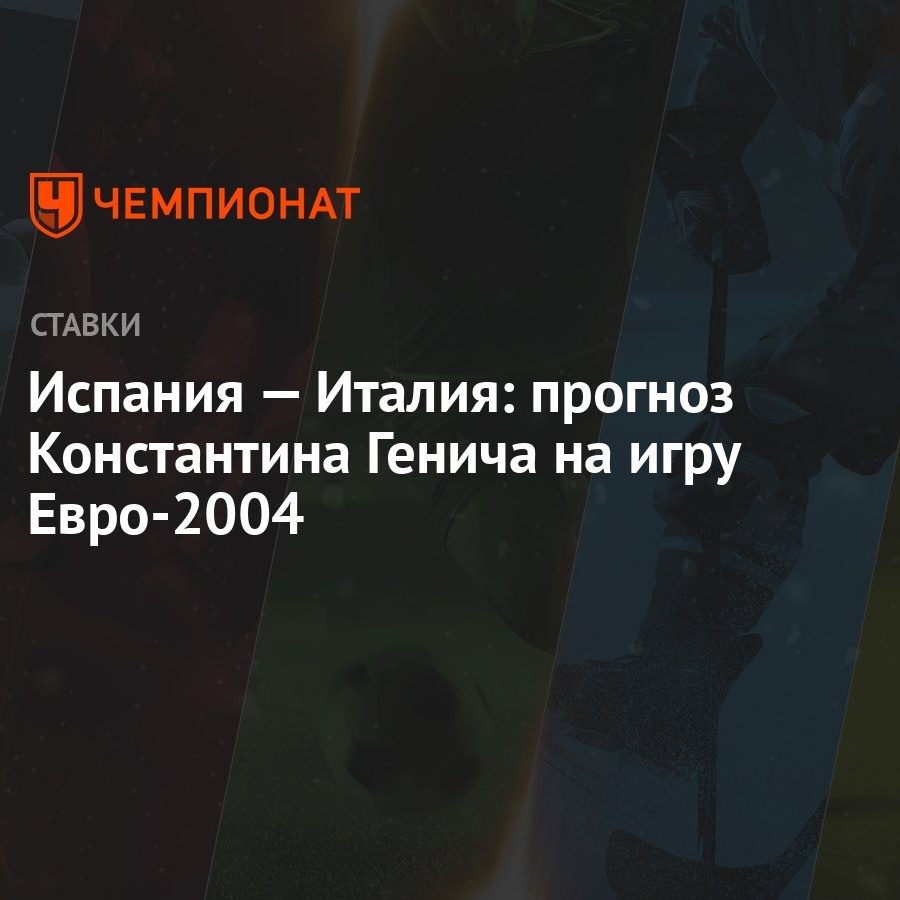 ЧЕМПИОНАТ

СТАВКИ

Испания — Италия: прогноз Константина Генича на игру Евро-2004